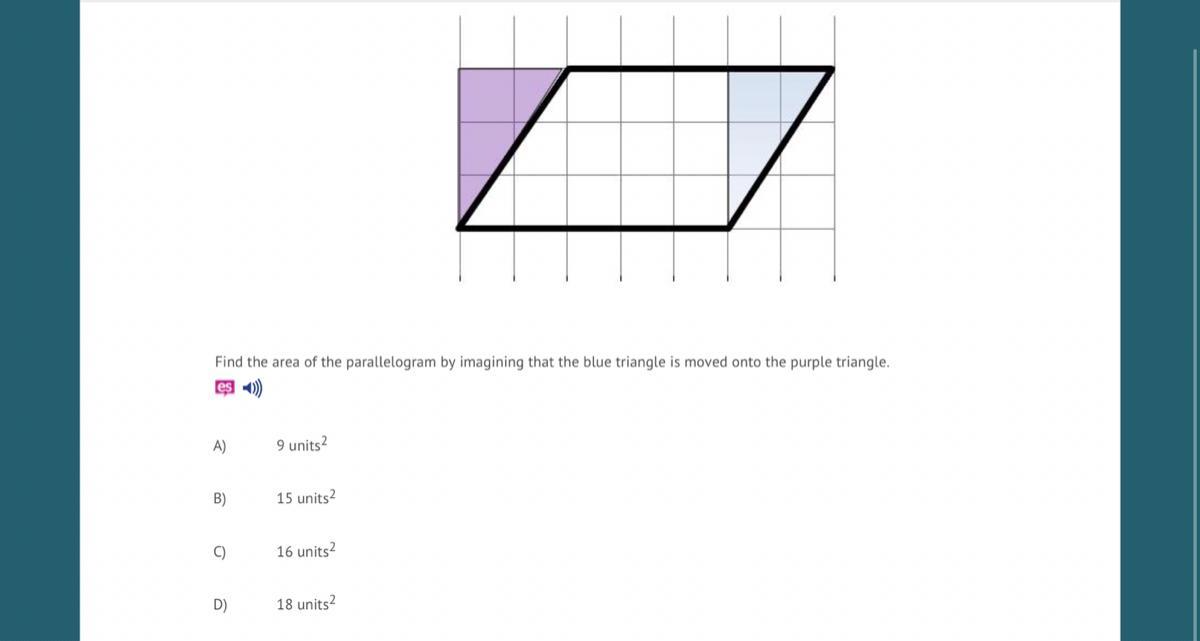 Find the area of the parallelogram by imagining that the blue triangle is moved onto the purple triangle.

es

A) 9 units$^2$

B) 15 units$^2$

C) 16 units$^2$

D) 18 units$^2$